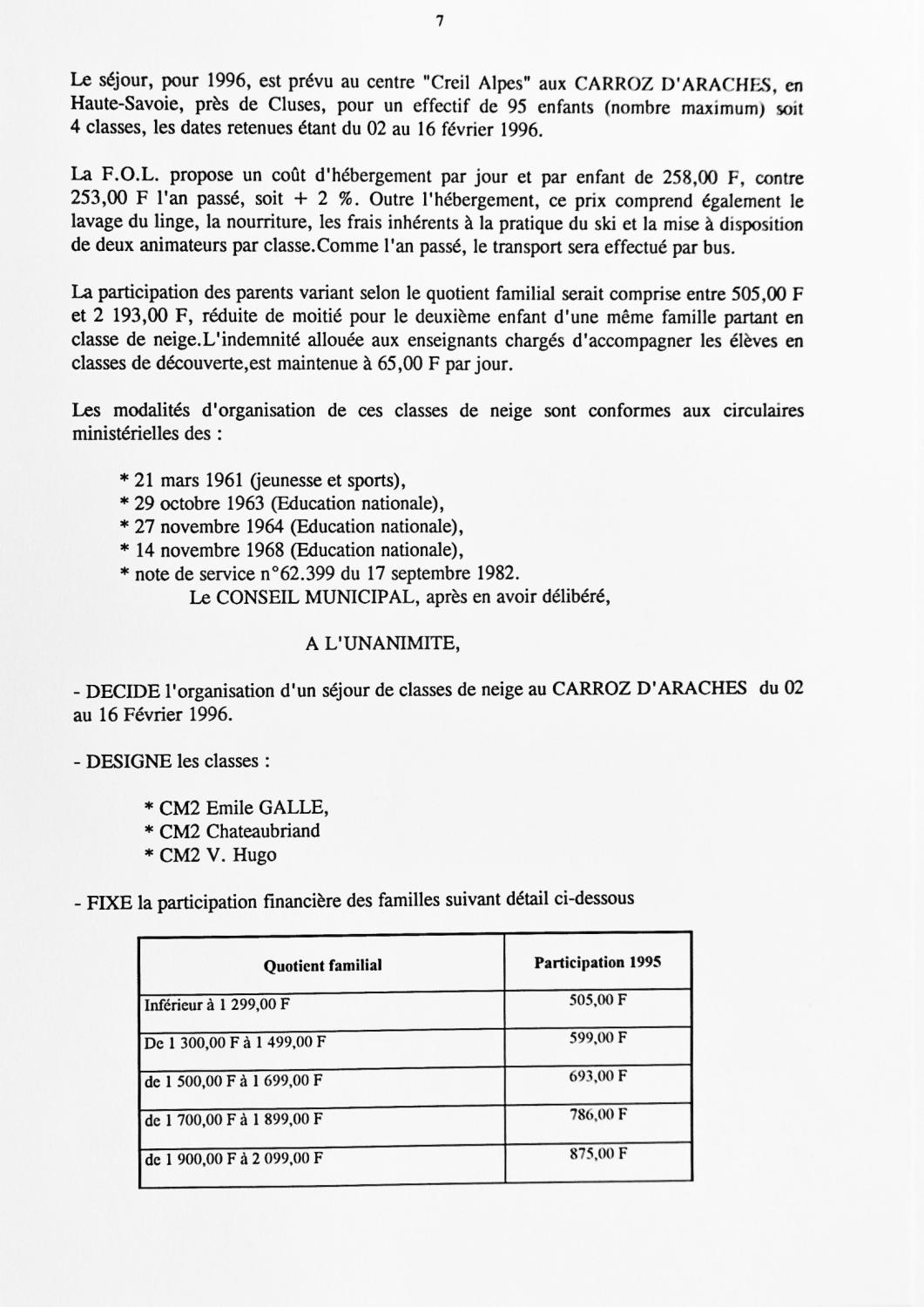 7

Le séjour, pour 1996, est prévu au centre "Creil Alpes" aux CARROZ D'ARACHES, en Haute-Savoie, près de Cluses, pour un effectif de 95 enfants (nombre maximum) soit 4 classes, les dates retenues étant du 02 au 16 février 1996.

La F.O.L. propose un coût d'hébergement par jour et par enfant de 258,00 F, contre 253,00 F l'an passé, soit + 2 %. Outre l'hébergement, ce prix comprend également le lavage du linge, la nourriture, les frais inhérents à la pratique du ski et la mise à disposition de deux animateurs par classe.Comme l'an passé, le transport sera effectué par bus.

La participation des parents variant selon le quotient familial serait comprise entre 505,00 F et 2 193,00 F, réduite de moitié pour le deuxième enfant d'une même famille partant en classe de neige.L'indemnité allouée aux enseignants chargés d'accompagner les élèves en classes de découverte,est maintenue à 65,00 F par jour.

Les modalités d'organisation de ces classes de neige sont conformes aux circulaires ministérielles des :

* 21 mars 1961 (jeunesse et sports),
* 29 octobre 1963 (Education nationale),
* 27 novembre 1964 (Education nationale),
* 14 novembre 1968 (Education nationale),
* note de service n°62.399 du 17 septembre 1982.

Le CONSEIL MUNICIPAL, après en avoir délibéré,

A L'UNANIMITE,

- DECIDE l'organisation d'un séjour de classes de neige au CARROZ D'ARACHES du 02 au 16 Février 1996.

- DESIGNE les classes :

* CM2 Emile GALLE,
* CM2 Chateaubriand
* CM2 V. Hugo

- FIXE la participation financière des familles suivant détail ci-dessous

| Quotient familial | Participation 1995 |
|---|---|
| Inférieur à 1 299,00 F | 505,00 F |
| De 1 300,00 F à 1 499,00 F | 599,00 F |
| de 1 500,00 F à 1 699,00 F | 693,00 F |
| de 1 700,00 F à 1 899,00 F | 786,00 F |
| de 1 900,00 F à 2 099,00 F | 875,00 F |